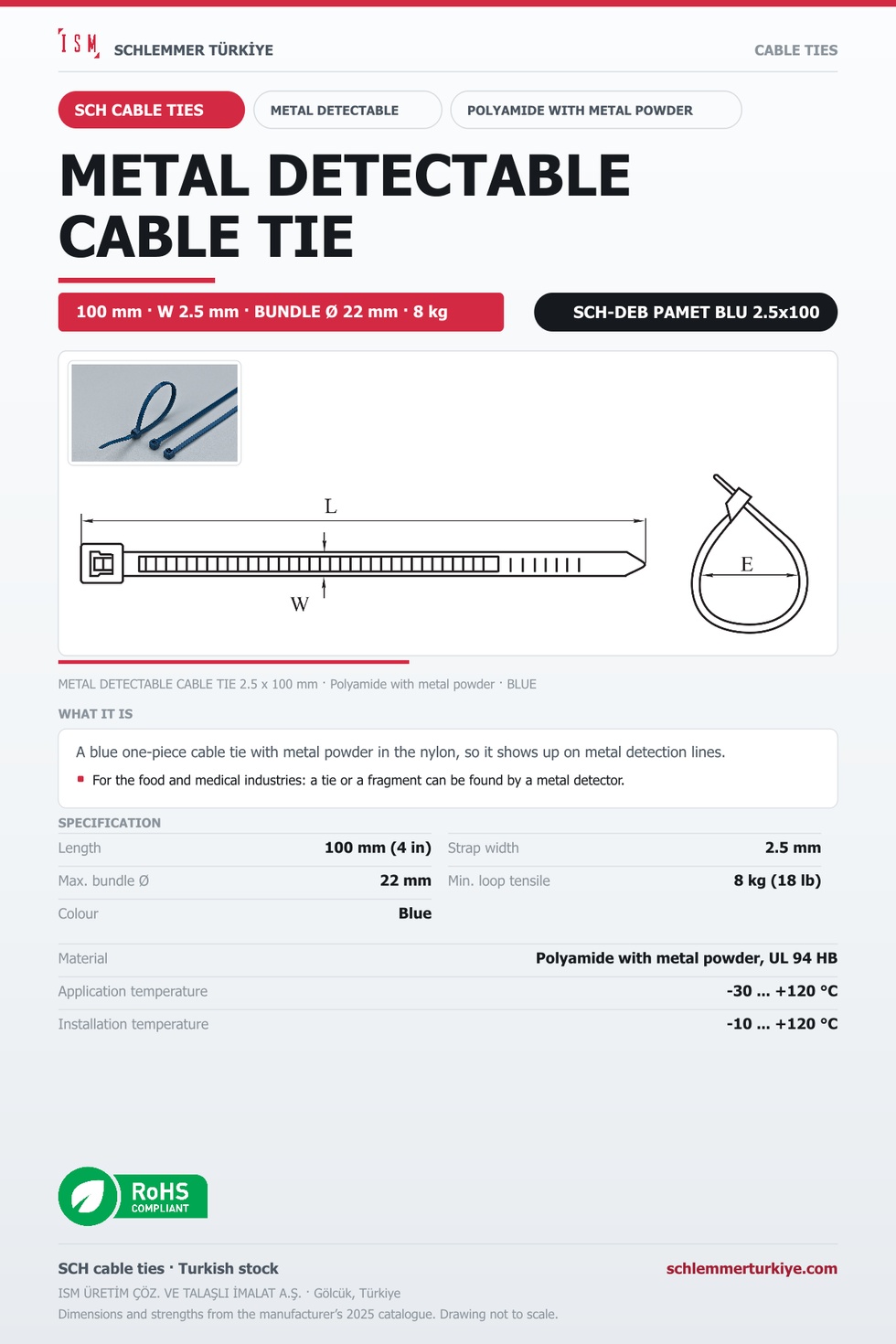 ISM SCHLEMMER TÜRKİYE

CABLE TIES

SCH CABLE TIES
METAL DETECTABLE
POLYAMIDE WITH METAL POWDER

METAL DETECTABLE CABLE TIE

100 mm · W 2.5 mm · BUNDLE Ø 22 mm · 8 kg

SCH-DEB PAMET BLU 2.5x100

L
W
E

METAL DETECTABLE CABLE TIE 2.5 x 100 mm · Polyamide with metal powder · BLUE

WHAT IT IS

A blue one-piece cable tie with metal powder in the nylon, so it shows up on metal detection lines.

For the food and medical industries: a tie or a fragment can be found by a metal detector.

SPECIFICATION

| Length | 100 mm (4 in) | Strap width | 2.5 mm |
|---|---|---|---|
| Max. bundle Ø | 22 mm | Min. loop tensile | 8 kg (18 lb) |
| Colour | Blue | | |

| Material | Polyamide with metal powder, UL 94 HB |
|---|---|
| Application temperature | -30 ... +120 °C |
| Installation temperature | -10 ... +120 °C |

RoHS COMPLIANT

SCH cable ties · Turkish stock

schlemmerturkiye.com

ISM ÜRETİM ÇÖZ. VE TALAŞLI İMALAT A.Ş. · Gölcük, Türkiye

Dimensions and strengths from the manufacturer's 2025 catalogue. Drawing not to scale.